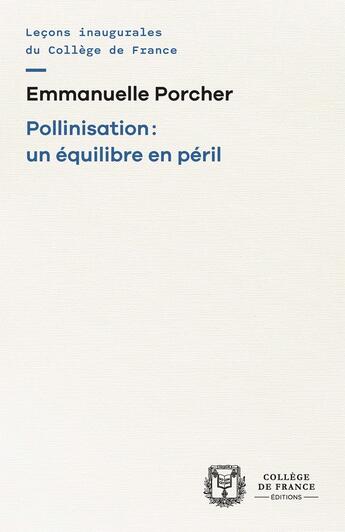 Leçons inaugurales
du Collège de France

Emmanuelle Porcher

Pollinisation :
un équilibre en péril

COLLÈGE
DE FRANCE
ÉDITIONS